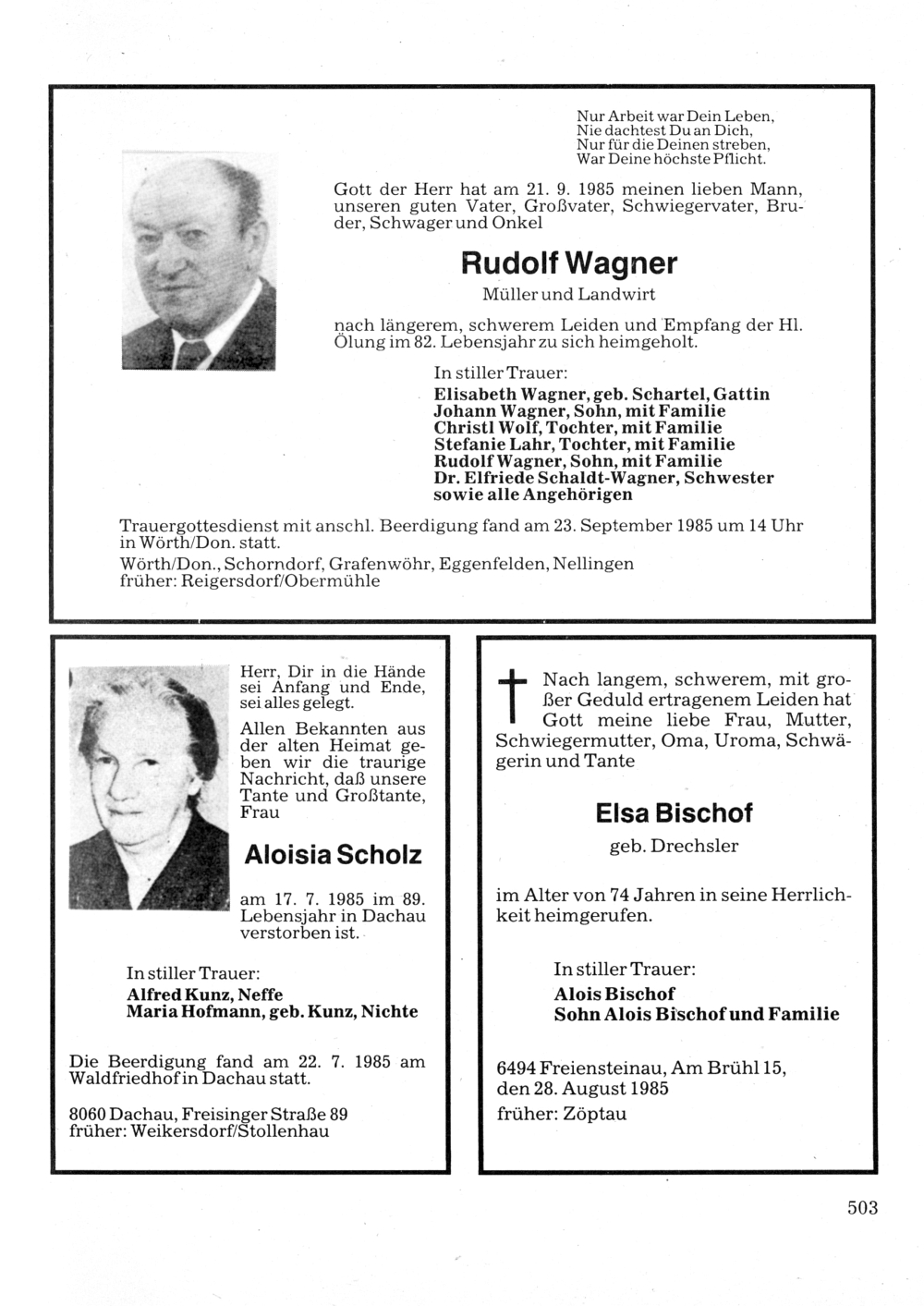 Nur Arbeit war Dein Leben,
Nie dachtest Du an Dich,
Nur für die Deinen streben,
War Deine höchste Pflicht.

Gott der Herr hat am 21. 9. 1985 meinen lieben Mann, unseren guten Vater, Großvater, Schwiegervater, Bruder, Schwager und Onkel

Rudolf Wagner

Müller und Landwirt

nach längerem, schwerem Leiden und Empfang der Hl. Ölung im 82. Lebensjahr zu sich heimgeholt.

In stiller Trauer:
Elisabeth Wagner, geb. Schartel, Gattin
Johann Wagner, Sohn, mit Familie
Christl Wolf, Tochter, mit Familie
Stefanie Lahr, Tochter, mit Familie
Rudolf Wagner, Sohn, mit Familie
Dr. Elfriede Schaldt-Wagner, Schwester
sowie alle Angehörigen

Trauergottesdienst mit anschl. Beerdigung fand am 23. September 1985 um 14 Uhr in Wörth/Don. statt.

Wörth/Don., Schorndorf, Grafenwöhr, Eggenfelden, Nellingen
früher: Reigersdorf/Obermühle

Herr, Dir in die Hände sei Anfang und Ende, sei alles gelegt.

Allen Bekannten aus der alten Heimat geben wir die traurige Nachricht, daß unsere Tante und Großtante, Frau

Aloisia Scholz

am 17. 7. 1985 im 89. Lebensjahr in Dachau verstorben ist.

In stiller Trauer:
Alfred Kunz, Neffe
Maria Hofmann, geb. Kunz, Nichte

Die Beerdigung fand am 22. 7. 1985 am Waldfriedhof in Dachau statt.

8060 Dachau, Freisinger Straße 89
früher: Weikersdorf/Stollenhau

Nach langem, schwerem, mit großer Geduld ertragenem Leiden hat Gott meine liebe Frau, Mutter, Schwiegermutter, Oma, Uroma, Schwägerin und Tante

Elsa Bischof

geb. Drechsler

im Alter von 74 Jahren in seine Herrlichkeit heimgerufen.

In stiller Trauer:
Alois Bischof
Sohn Alois Bischof und Familie

6494 Freiensteinau, Am Brühl 15,
den 28. August 1985
früher: Zöptau

503